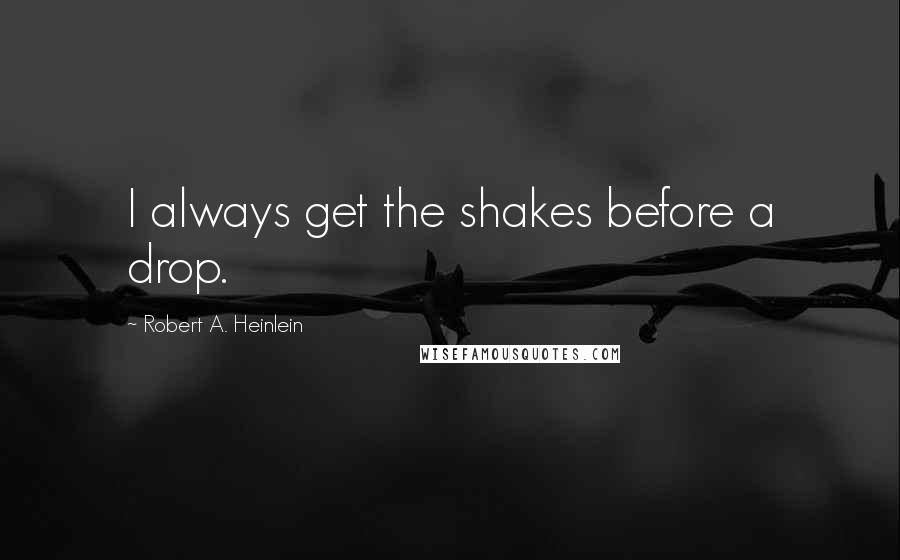 I always get the shakes before a drop.

~ Robert A. Heinlein

WISEFAMOUSQUOTES.COM